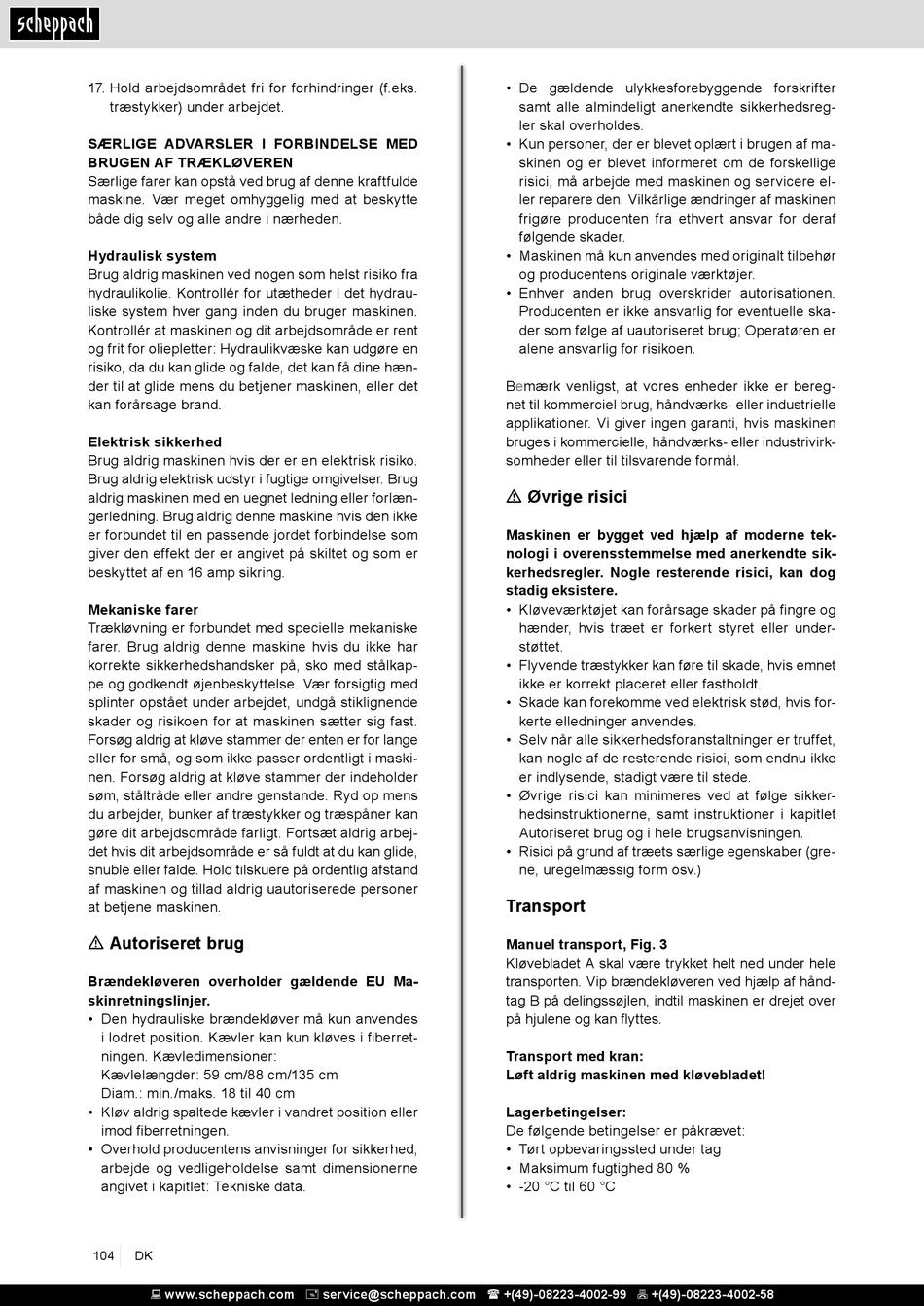 scheppach

17. Hold arbejdsområdet fri for forhindringer (f.eks. træstykker) under arbejdet.

SÆRLIGE ADVARSLER I FORBINDELSE MED BRUGEN AF TRÆKLØVEREN
Særlige farer kan opstå ved brug af denne kraftfulde maskine. Vær meget omhyggelig med at beskytte både dig selv og alle andre i nærheden.

Hydraulisk system
Brug aldrig maskinen ved nogen som helst risiko fra hydraulikolie. Kontrollér for utætheder i det hydrauliske system hver gang inden du bruger maskinen. Kontrollér at maskinen og dit arbejdsområde er rent og frit for oliepletter: Hydraulikvæske kan udgøre en risiko, da du kan glide og falde, det kan få dine hænder til at glide mens du betjener maskinen, eller det kan forårsage brand.

Elektrisk sikkerhed
Brug aldrig maskinen hvis der er en elektrisk risiko. Brug aldrig elektrisk udstyr i fugtige omgivelser. Brug aldrig maskinen med en uegnet ledning eller forlængerledning. Brug aldrig denne maskine hvis den ikke er forbundet til en passende jordet forbindelse som giver den effekt der er angivet på skiltet og som er beskyttet af en 16 amp sikring.

Mekaniske farer
Trækløvning er forbundet med specielle mekaniske farer. Brug aldrig denne maskine hvis du ikke har korrekte sikkerhedshandsker på, sko med stålkappe og godkendt øjenbeskyttelse. Vær forsigtig med splinter opstået under arbejdet, undgå stiklignende skader og risikoen for at maskinen sætter sig fast. Forsøg aldrig at kløve stammer der enten er for lange eller for små, og som ikke passer ordentligt i maskinen. Forsøg aldrig at kløve stammer der indeholder søm, ståltråde eller andre genstande. Ryd op mens du arbejder, bunker af træstykker og træspåner kan gøre dit arbejdsområde farligt. Fortsæt aldrig arbejdet hvis dit arbejdsområde er så fuldt at du kan glide, snuble eller falde. Hold tilskuere på ordentlig afstand af maskinen og tillad aldrig uautoriserede personer at betjene maskinen.

⚠ Autoriseret brug

Brændekløveren overholder gældende EU Maskinretningslinjer.
• Den hydrauliske brændekløver må kun anvendes i lodret position. Kævler kan kun kløves i fiberretningen. Kævledimensioner:
Kævlelængder: 59 cm/88 cm/135 cm
Diam.: min./maks. 18 til 40 cm
• Kløv aldrig spaltede kævler i vandret position eller imod fiberretningen.
• Overhold producentens anvisninger for sikkerhed, arbejde og vedligeholdelse samt dimensionerne angivet i kapitlet: Tekniske data.

• De gældende ulykkesforebyggende forskrifter samt alle almindeligt anerkendte sikkerhedsregler skal overholdes.
• Kun personer, der er blevet oplært i brugen af maskinen og er blevet informeret om de forskellige risici, må arbejde med maskinen og servicere eller reparere den. Vilkårlige ændringer af maskinen frigøre producenten fra ethvert ansvar for deraf følgende skader.
• Maskinen må kun anvendes med originalt tilbehør og producentens originale værktøjer.
• Enhver anden brug overskrider autorisationen. Producenten er ikke ansvarlig for eventuelle skader som følge af uautoriseret brug; Operatøren er alene ansvarlig for risikoen.

Bemærk venligst, at vores enheder ikke er beregnet til kommerciel brug, håndværks- eller industrielle applikationer. Vi giver ingen garanti, hvis maskinen bruges i kommercielle, håndværks- eller industrivirksomheder eller til tilsvarende formål.

⚠ Øvrige risici

Maskinen er bygget ved hjælp af moderne teknologi i overensstemmelse med anerkendte sikkerhedsregler. Nogle resterende risici, kan dog stadig eksistere.
• Kløveværktøjet kan forårsage skader på fingre og hænder, hvis træet er forkert styret eller understøttet.
• Flyvende træstykker kan føre til skade, hvis emnet ikke er korrekt placeret eller fastholdt.
• Skade kan forekomme ved elektrisk stød, hvis forkerte elledninger anvendes.
• Selv når alle sikkerhedsforanstaltninger er truffet, kan nogle af de resterende risici, som endnu ikke er indlysende, stadigt være til stede.
• Øvrige risici kan minimeres ved at følge sikkerhedsinstruktionerne, samt instruktioner i kapitlet Autoriseret brug og i hele brugsanvisningen.
• Risici på grund af træets særlige egenskaber (grene, uregelmæssig form osv.)

Transport

Manuel transport, Fig. 3
Kløvebladet A skal være trykket helt ned under hele transporten. Vip brændekløveren ved hjælp af håndtag B på delingssøjlen, indtil maskinen er drejet over på hjulene og kan flyttes.

Transport med kran:
Løft aldrig maskinen med kløvebladet!

Lagerbetingelser:
De følgende betingelser er påkrævet:
• Tørt opbevaringssted under tag
• Maksimum fugtighed 80 %
• -20 °C til 60 °C

104 DK

www.scheppach.com service@scheppach.com +(49)-08223-4002-99 +(49)-08223-4002-58